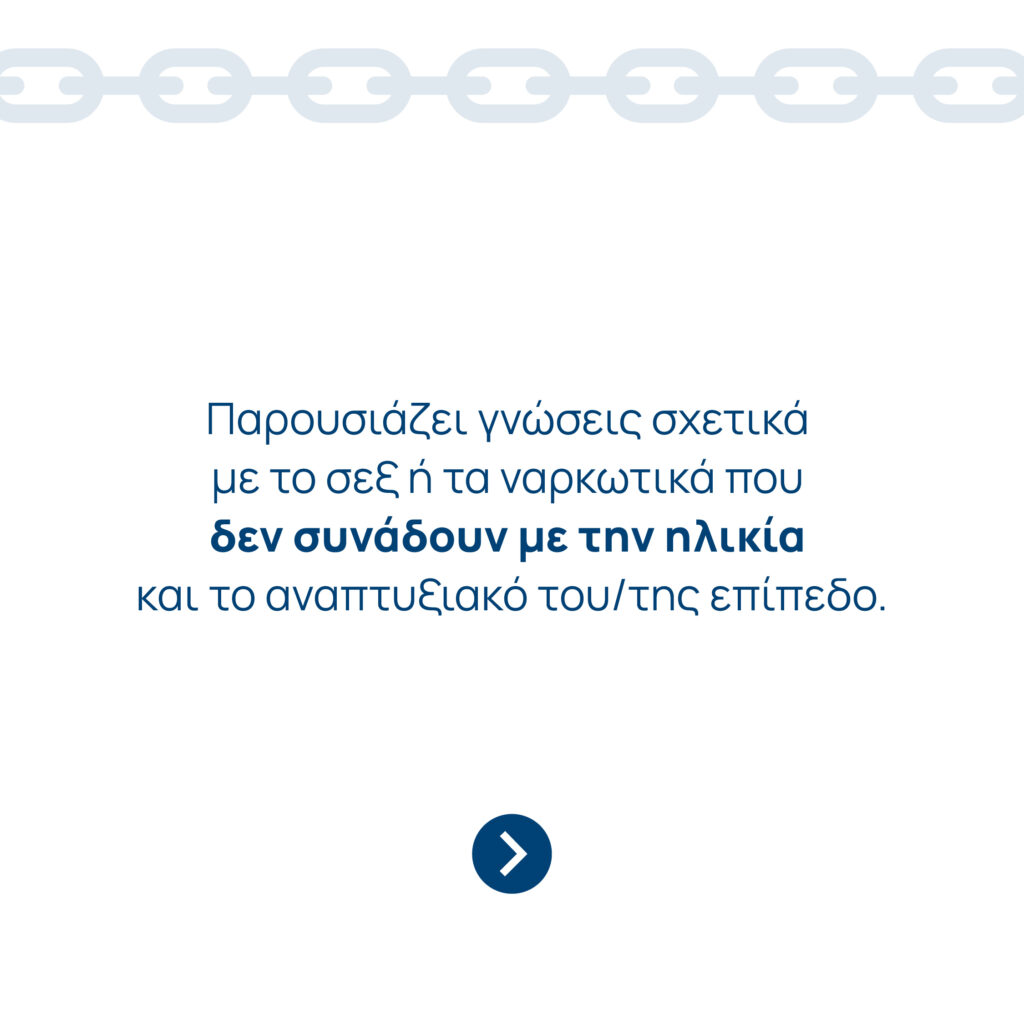 Παρουσιάζει γνώσεις σχετικά με το σεξ ή τα ναρκωτικά που δεν συνάδουν με την ηλικία και το αναπτυξιακό του/της επίπεδο.